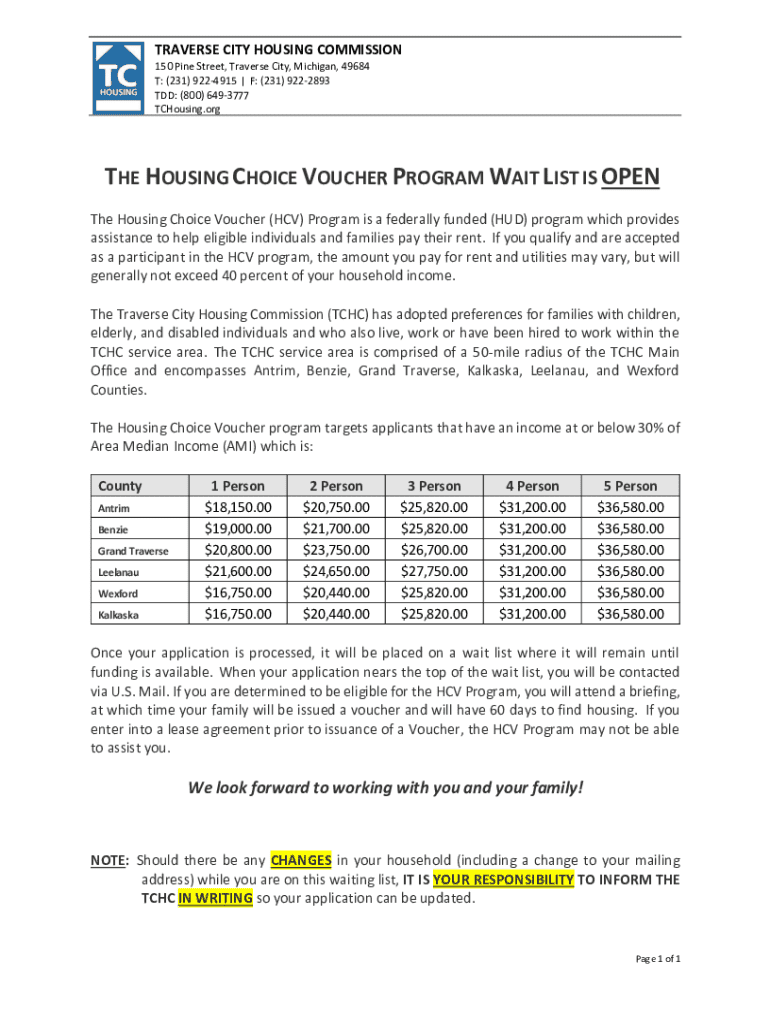 TC HOUSING

TRAVERSE CITY HOUSING COMMISSION
150 Pine Street, Traverse City, Michigan, 49684
T: (231) 922-4915 | F: (231) 922-2893
TDD: (800) 649-3777
TCHousing.org

THE HOUSING CHOICE VOUCHER PROGRAM WAIT LIST IS OPEN

The Housing Choice Voucher (HCV) Program is a federally funded (HUD) program which provides assistance to help eligible individuals and families pay their rent. If you qualify and are accepted as a participant in the HCV program, the amount you pay for rent and utilities may vary, but will generally not exceed 40 percent of your household income.

The Traverse City Housing Commission (TCHC) has adopted preferences for families with children, elderly, and disabled individuals and who also live, work or have been hired to work within the TCHC service area. The TCHC service area is comprised of a 50-mile radius of the TCHC Main Office and encompasses Antrim, Benzie, Grand Traverse, Kalkaska, Leelanau, and Wexford Counties.

The Housing Choice Voucher program targets applicants that have an income at or below 30% of Area Median Income (AMI) which is:

| County | 1 Person | 2 Person | 3 Person | 4 Person | 5 Person |
|---|---|---|---|---|---|
| Antrim | $18,150.00 | $20,750.00 | $25,820.00 | $31,200.00 | $36,580.00 |
| Benzie | $19,000.00 | $21,700.00 | $25,820.00 | $31,200.00 | $36,580.00 |
| Grand Traverse | $20,800.00 | $23,750.00 | $26,700.00 | $31,200.00 | $36,580.00 |
| Leelanau | $21,600.00 | $24,650.00 | $27,750.00 | $31,200.00 | $36,580.00 |
| Wexford | $16,750.00 | $20,440.00 | $25,820.00 | $31,200.00 | $36,580.00 |
| Kalkaska | $16,750.00 | $20,440.00 | $25,820.00 | $31,200.00 | $36,580.00 |

Once your application is processed, it will be placed on a wait list where it will remain until funding is available. When your application nears the top of the wait list, you will be contacted via U.S. Mail. If you are determined to be eligible for the HCV Program, you will attend a briefing, at which time your family will be issued a voucher and will have 60 days to find housing. If you enter into a lease agreement prior to issuance of a Voucher, the HCV Program may not be able to assist you.

We look forward to working with you and your family!

NOTE: Should there be any CHANGES in your household (including a change to your mailing address) while you are on this waiting list, IT IS YOUR RESPONSIBILITY TO INFORM THE TCHC IN WRITING so your application can be updated.

Page 1 of 1